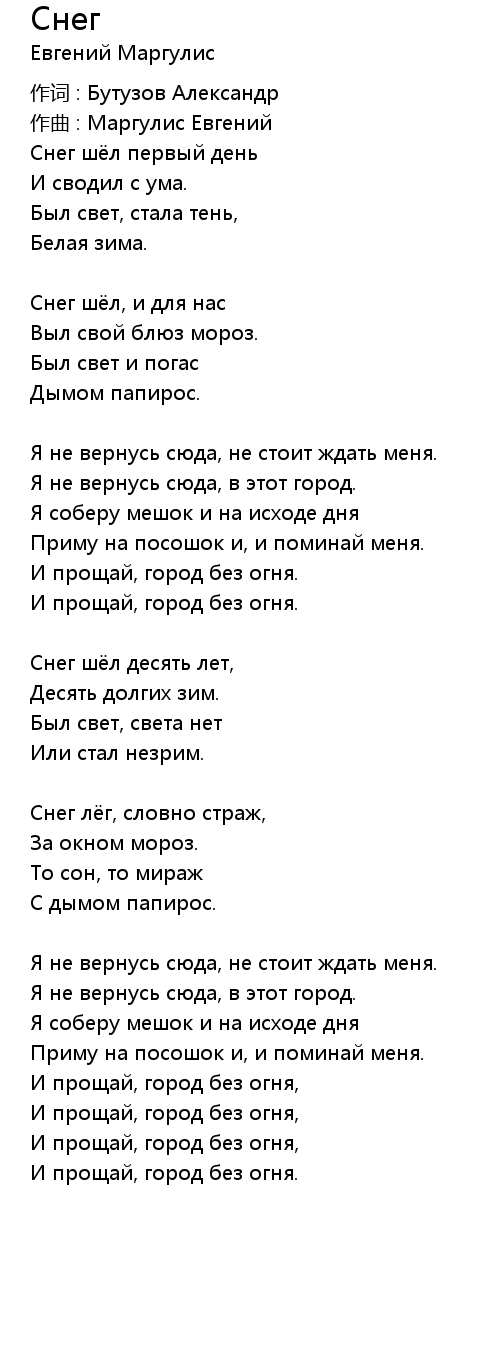 Снег
Евгений Маргулис

作词 : Бутузов Александр
作曲 : Маргулис Евгений
Снег шёл первый день
И сводил с ума.
Был свет, стала тень,
Белая зима.

Снег шёл, и для нас
Выл свой блюз мороз.
Был свет и погас
Дымом папирос.

Я не вернусь сюда, не стоит ждать меня.
Я не вернусь сюда, в этот город.
Я соберу мешок и на исходе дня
Приму на посошок и, и поминай меня.
И прощай, город без огня.
И прощай, город без огня.

Снег шёл десять лет,
Десять долгих зим.
Был свет, света нет
Или стал незрим.

Снег лёг, словно страж,
За окном мороз.
То сон, то мираж
С дымом папирос.

Я не вернусь сюда, не стоит ждать меня.
Я не вернусь сюда, в этот город.
Я соберу мешок и на исходе дня
Приму на посошок и, и поминай меня.
И прощай, город без огня,
И прощай, город без огня,
И прощай, город без огня,
И прощай, город без огня.